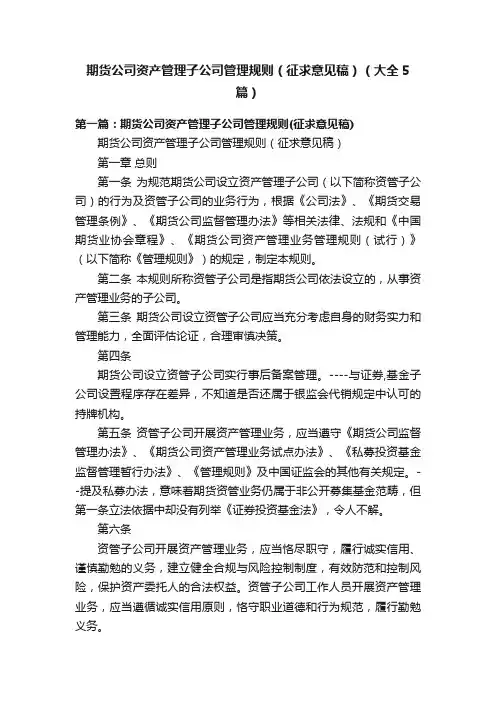 期货公司资产管理子公司管理规则（征求意见稿）（大全5篇）

第一篇：期货公司资产管理子公司管理规则(征求意见稿)

期货公司资产管理子公司管理规则（征求意见稿）

第一章 总则

第一条 为规范期货公司设立资产管理子公司（以下简称资管子公司）的行为及资管子公司的业务行为，根据《公司法》、《期货交易管理条例》、《期货公司监督管理办法》等相关法律、法规和《中国期货业协会章程》、《期货公司资产管理业务管理规则（试行）》（以下简称《管理规则》）的规定，制定本规则。

第二条 本规则所称资管子公司是指期货公司依法设立的，从事资产管理业务的子公司。

第三条 期货公司设立资管子公司应当充分考虑自身的财务实力和管理能力，全面评估论证，合理审慎决策。

第四条

期货公司设立资管子公司实行事后备案管理。----与证券,基金子公司设置程序存在差异，不知道是否还属于银监会代销规定中认可的持牌机构。

第五条 资管子公司开展资产管理业务，应当遵守《期货公司监督管理办法》、《期货公司资产管理业务试点办法》、《私募投资基金监督管理暂行办法》、《管理规则》及中国证监会的其他有关规定。--提及私募办法，意味着期货资管业务仍属于非公开募集基金范畴，但第一条立法依据中却没有列举《证券投资基金法》，令人不解。

第六条

资管子公司开展资产管理业务，应当恪尽职守，履行诚实信用、谨慎勤勉的义务，建立健全合规与风险控制制度，有效防范和控制风险，保护资产委托人的合法权益。资管子公司工作人员开展资产管理业务，应当遵循诚实信用原则，恪守职业道德和行为规范，履行勤勉义务。